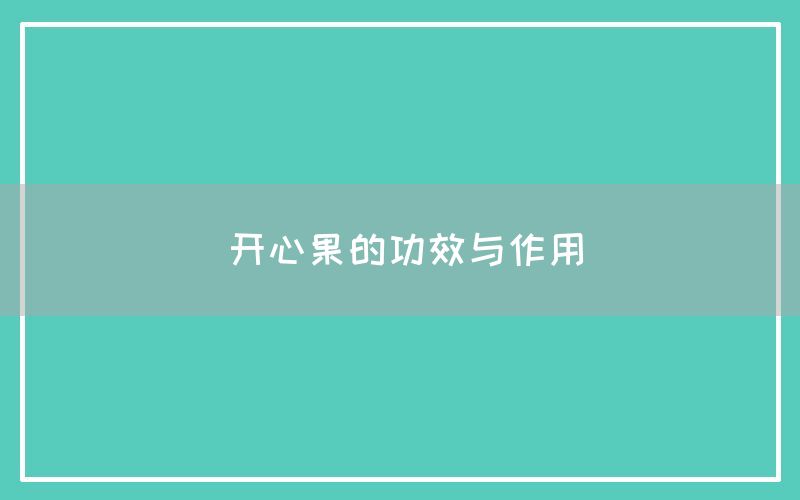 开心果的功效与作用